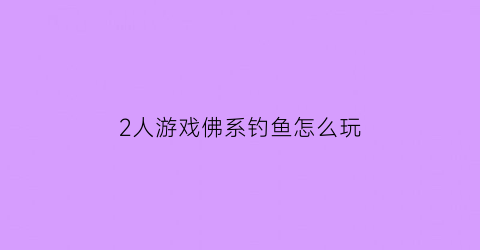 2人游戏佛系钓鱼怎么玩